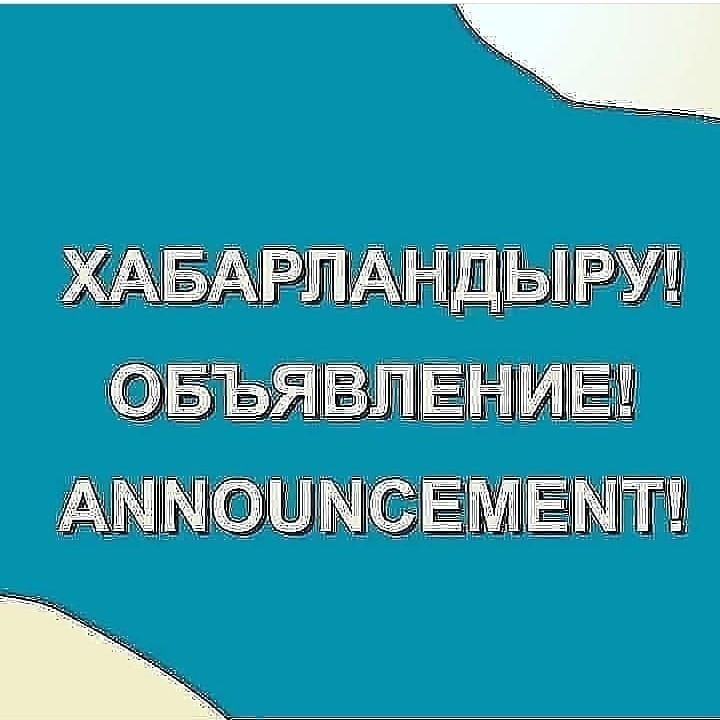 ХАБАРЛАНДЫРУ!
ОБЪЯВЛЕНИЕ!
ANNOUNCEMENT!